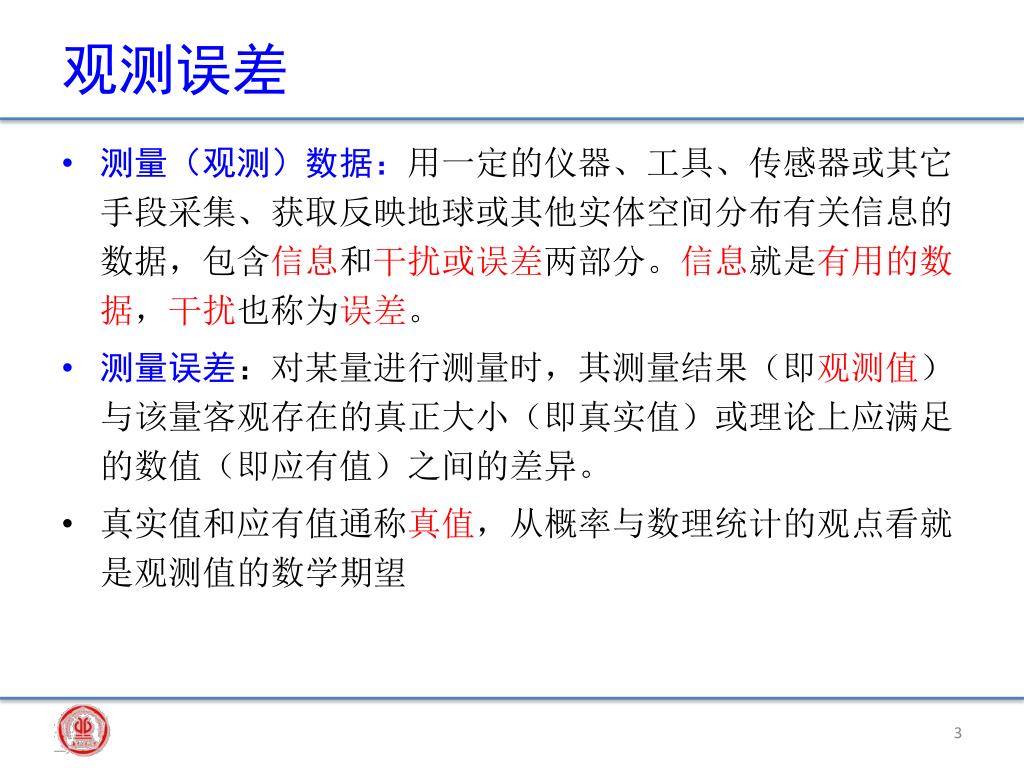 观测误差

• 测量（观测）数据：用一定的仪器、工具、传感器或其它手段采集、获取反映地球或其他实体空间分布有关信息的数据，包含信息和干扰或误差两部分。信息就是有用的数据，干扰也称为误差。

• 测量误差：对某量进行测量时，其测量结果（即观测值）与该量客观存在的真正大小（即真实值）或理论上应满足的数值（即应有值）之间的差异。

• 真实值和应有值通称真值，从概率与数理统计的观点看就是观测值的数学期望

3